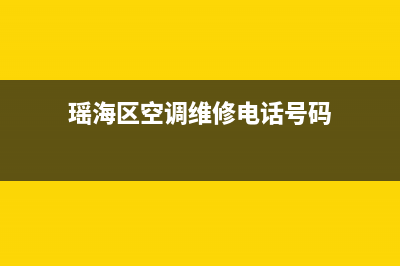 瑶海区空调维修电话号码